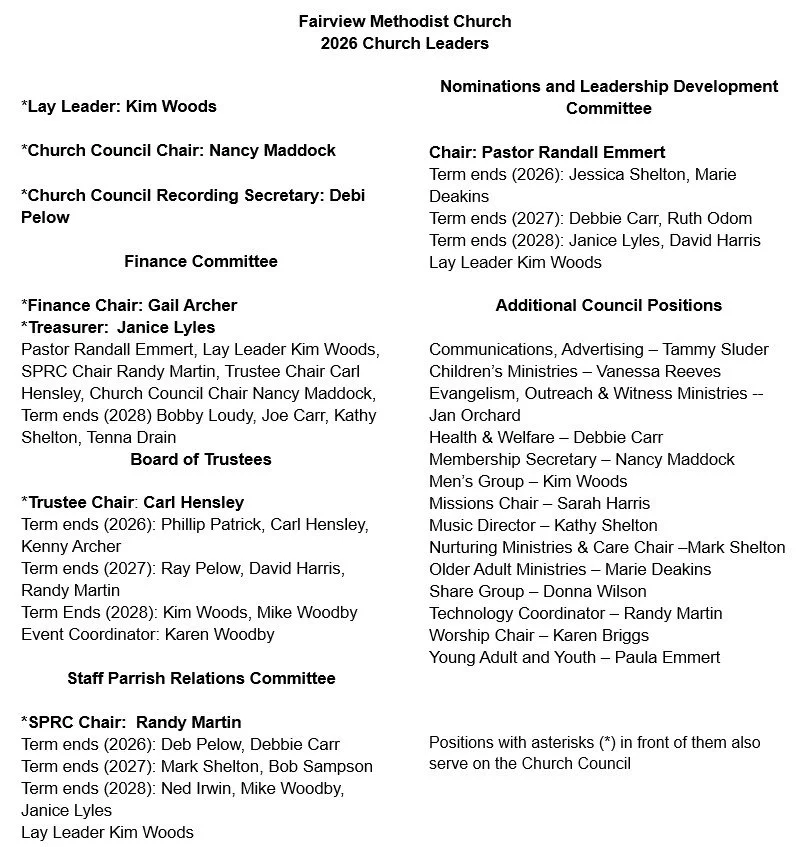 Fairview Methodist Church
2026 Church Leaders

*Lay Leader: Kim Woods

*Church Council Chair: Nancy Maddock

*Church Council Recording Secretary: Debi Pelow

Finance Committee

*Finance Chair: Gail Archer
*Treasurer: Janice Lyles
Pastor Randall Emmert, Lay Leader Kim Woods, SPRC Chair Randy Martin, Trustee Chair Carl Hensley, Church Council Chair Nancy Maddock, Term ends (2028) Bobby Loudy, Joe Carr, Kathy Shelton, Tenna Drain

Board of Trustees

*Trustee Chair: Carl Hensley
Term ends (2026): Phillip Patrick, Carl Hensley, Kenny Archer
Term ends (2027): Ray Pelow, David Harris, Randy Martin
Term Ends (2028): Kim Woods, Mike Woodby
Event Coordinator: Karen Woodby

Staff Parrish Relations Committee

*SPRC Chair: Randy Martin
Term ends (2026): Deb Pelow, Debbie Carr
Term ends (2027): Mark Shelton, Bob Sampson
Term ends (2028): Ned Irwin, Mike Woodby, Janice Lyles
Lay Leader Kim Woods

Nominations and Leadership Development Committee

Chair: Pastor Randall Emmert
Term ends (2026): Jessica Shelton, Marie Deakins
Term ends (2027): Debbie Carr, Ruth Odom
Term ends (2028): Janice Lyles, David Harris
Lay Leader Kim Woods

Additional Council Positions

Communications, Advertising – Tammy Sluder
Children's Ministries – Vanessa Reeves
Evangelism, Outreach & Witness Ministries -- Jan Orchard
Health & Welfare – Debbie Carr
Membership Secretary – Nancy Maddock
Men's Group – Kim Woods
Missions Chair – Sarah Harris
Music Director – Kathy Shelton
Nurturing Ministries & Care Chair –Mark Shelton
Older Adult Ministries – Marie Deakins
Share Group – Donna Wilson
Technology Coordinator – Randy Martin
Worship Chair – Karen Briggs
Young Adult and Youth – Paula Emmert

Positions with asterisks (*) in front of them also serve on the Church Council